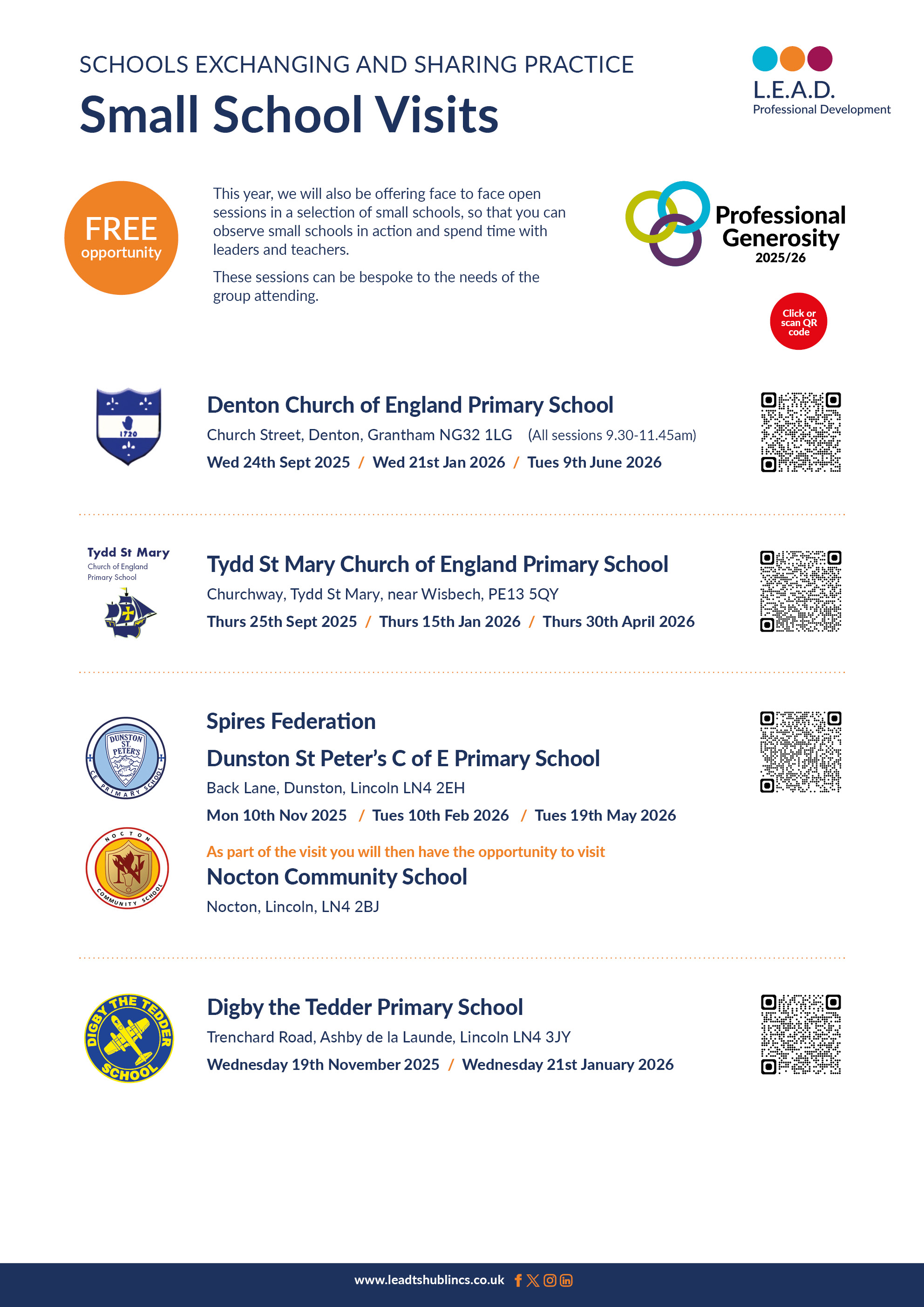 SCHOOLS EXCHANGING AND SHARING PRACTICE

Small School Visits

L.E.A.D.
Professional Development

FREE opportunity

This year, we will also be offering face to face open sessions in a selection of small schools, so that you can observe small schools in action and spend time with leaders and teachers.

These sessions can be bespoke to the needs of the group attending.

Professional Generosity 2025/26

Click or scan QR code

1720

Denton Church of England Primary School
Church Street, Denton, Grantham NG32 1LG (All sessions 9.30-11.45am)
Wed 24th Sept 2025 / Wed 21st Jan 2026 / Tues 9th June 2026

Tydd St Mary
Church of England
Primary School

Tydd St Mary Church of England Primary School
Churchway, Tydd St Mary, near Wisbech, PE13 5QY
Thurs 25th Sept 2025 / Thurs 15th Jan 2026 / Thurs 30th April 2026

DUNSTON ST. PETER'S CE PRIMARY SCHOOL

Spires Federation
Dunston St Peter's C of E Primary School
Back Lane, Dunston, Lincoln LN4 2EH
Mon 10th Nov 2025 / Tues 10th Feb 2026 / Tues 19th May 2026

NOCTON COMMUNITY SCHOOL

As part of the visit you will then have the opportunity to visit
Nocton Community School
Nocton, Lincoln, LN4 2BJ

DIGBY THE TEDDER SCHOOL

Digby the Tedder Primary School
Trenchard Road, Ashby de la Launde, Lincoln LN4 3JY
Wednesday 19th November 2025 / Wednesday 21st January 2026

www.leadtshublincs.co.uk